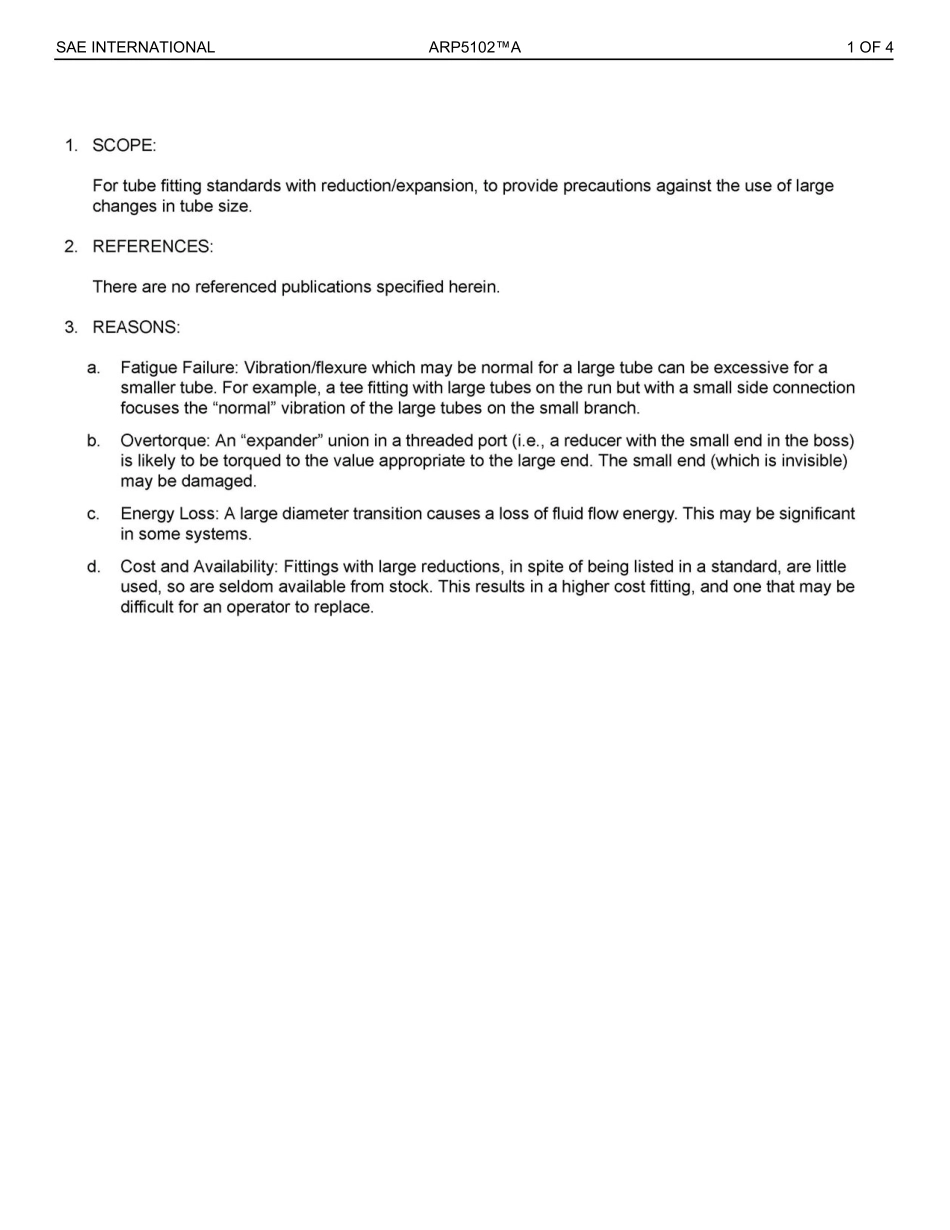 SAE INTERNATIONAL ARP5102™A 1 OF 4

1. SCOPE:

For tube fitting standards with reduction/expansion, to provide precautions against the use of large changes in tube size.

2. REFERENCES:

There are no referenced publications specified herein.

3. REASONS:

a. Fatigue Failure: Vibration/flexure which may be normal for a large tube can be excessive for a smaller tube. For example, a tee fitting with large tubes on the run but with a small side connection focuses the “normal” vibration of the large tubes on the small branch.

b. Overtorque: An “expander” union in a threaded port (i.e., a reducer with the small end in the boss) is likely to be torqued to the value appropriate to the large end. The small end (which is invisible) may be damaged.

c. Energy Loss: A large diameter transition causes a loss of fluid flow energy. This may be significant in some systems.

d. Cost and Availability: Fittings with large reductions, in spite of being listed in a standard, are little used, so are seldom available from stock. This results in a higher cost fitting, and one that may be difficult for an operator to replace.